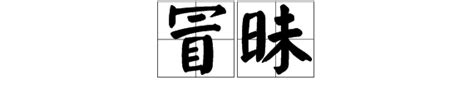 冒昧